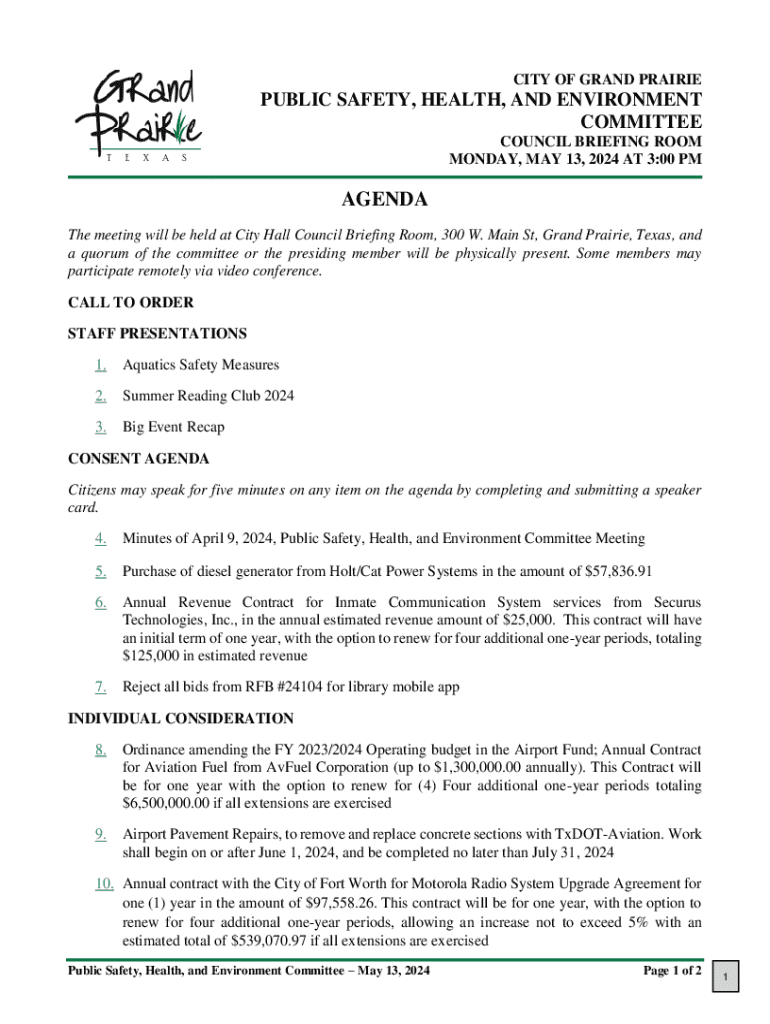 GRand PRaiRie
T E X A S

CITY OF GRAND PRAIRIE
PUBLIC SAFETY, HEALTH, AND ENVIRONMENT COMMITTEE
COUNCIL BRIEFING ROOM
MONDAY, MAY 13, 2024 AT 3:00 PM

AGENDA

The meeting will be held at City Hall Council Briefing Room, 300 W. Main St, Grand Prairie, Texas, and a quorum of the committee or the presiding member will be physically present. Some members may participate remotely via video conference.

CALL TO ORDER

STAFF PRESENTATIONS

1. Aquatics Safety Measures

2. Summer Reading Club 2024

3. Big Event Recap

CONSENT AGENDA

Citizens may speak for five minutes on any item on the agenda by completing and submitting a speaker card.

4. Minutes of April 9, 2024, Public Safety, Health, and Environment Committee Meeting

5. Purchase of diesel generator from Holt/Cat Power Systems in the amount of $57,836.91

6. Annual Revenue Contract for Inmate Communication System services from Securus Technologies, Inc., in the annual estimated revenue amount of $25,000. This contract will have an initial term of one year, with the option to renew for four additional one-year periods, totaling $125,000 in estimated revenue

7. Reject all bids from RFB #24104 for library mobile app

INDIVIDUAL CONSIDERATION

8. Ordinance amending the FY 2023/2024 Operating budget in the Airport Fund; Annual Contract for Aviation Fuel from AvFuel Corporation (up to $1,300,000.00 annually). This Contract will be for one year with the option to renew for (4) Four additional one-year periods totaling $6,500,000.00 if all extensions are exercised

9. Airport Pavement Repairs, to remove and replace concrete sections with TxDOT-Aviation. Work shall begin on or after June 1, 2024, and be completed no later than July 31, 2024

10. Annual contract with the City of Fort Worth for Motorola Radio System Upgrade Agreement for one (1) year in the amount of $97,558.26. This contract will be for one year, with the option to renew for four additional one-year periods, allowing an increase not to exceed 5% with an estimated total of $539,070.97 if all extensions are exercised

Public Safety, Health, and Environment Committee – May 13, 2024
Page 1 of 2

1